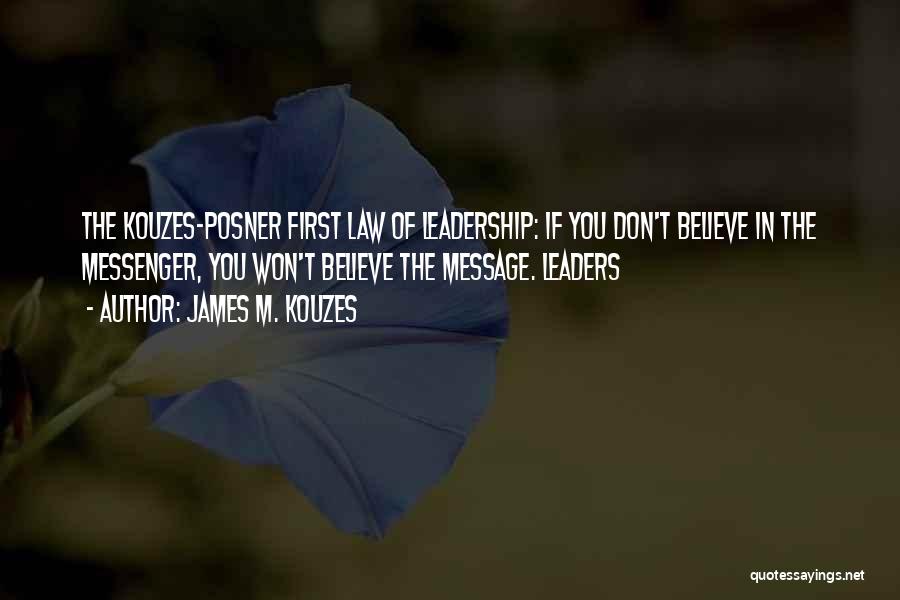 THE KOUZES-POSNER FIRST LAW OF LEADERSHIP: IF YOU DON'T BELIEVE IN THE MESSENGER, YOU WON'T BELIEVE THE MESSAGE. LEADERS

- AUTHOR: JAMES M. KOUZES

quotessayings.net